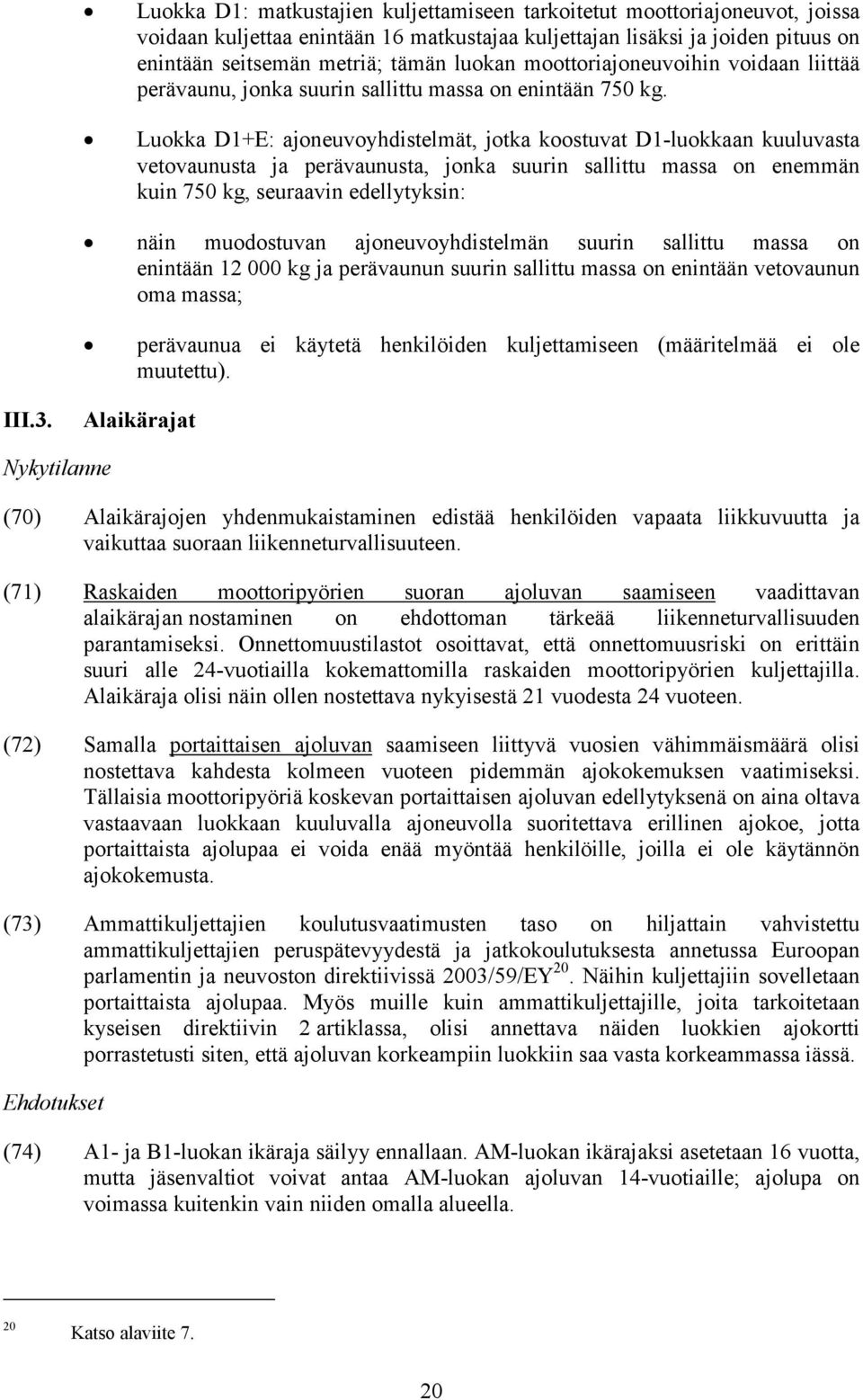 • Luokka D1: matkustajien kuljettamiseen tarkoitetut moottoriajoneuvot, joissa voidaan kuljettaa enintään 16 matkustajaa kuljettajan lisäksi ja joiden pituus on enintään seitsemän metriä; tämän luokan moottoriajoneuvoihin voidaan liittää perävaunu, jonka suurin sallittu massa on enintään 750 kg.

• Luokka D1+E: ajoneuvoyhdistelmät, jotka koostuvat D1-luokkaan kuuluvasta vetovaunusta ja perävaunusta, jonka suurin sallittu massa on enemmän kuin 750 kg, seuraavin edellytyksin:

• näin muodostuvan ajoneuvoyhdistelmän suurin sallittu massa on enintään 12 000 kg ja perävaunun suurin sallittu massa on enintään vetovaunun oma massa;

• perävaunua ei käytetä henkilöiden kuljettamiseen (määritelmää ei ole muutettu).

III.3. Alaikärajat

Nykytilanne

(70) Alaikärajojen yhdenmukaistaminen edistää henkilöiden vapaata liikkuvuutta ja vaikuttaa suoraan liikenneturvallisuuteen.

(71) Raskaiden moottoripyörien suoran ajoluvan saamiseen vaadittavan alaikärajan nostaminen on ehdottoman tärkeää liikenneturvallisuuden parantamiseksi. Onnettomuustilastot osoittavat, että onnettomuusriski on erittäin suuri alle 24-vuotiailla kokemattomilla raskaiden moottoripyörien kuljettajilla. Alaikäraja olisi näin ollen nostettava nykyisestä 21 vuodesta 24 vuoteen.

(72) Samalla portaittaisen ajoluvan saamiseen liittyvä vuosien vähimmäismäärä olisi nostettava kahdesta kolmeen vuoteen pidemmän ajokokemuksen vaatimiseksi. Tällaisia moottoripyöriä koskevan portaittaisen ajoluvan edellytyksenä on aina oltava vastaavaan luokkaan kuuluvalla ajoneuvolla suoritettava erillinen ajokoe, jotta portaittaista ajolupaa ei voida enää myöntää henkilöille, joilla ei ole käytännön ajokokemusta.

(73) Ammattikuljettajien koulutusvaatimusten taso on hiljattain vahvistettu ammattikuljettajien peruspätevyydestä ja jatkokoulutuksesta annetussa Euroopan parlamentin ja neuvoston direktiivissä 2003/59/EY$^{20}$. Näihin kuljettajiin sovelletaan portaittaista ajolupaa. Myös muille kuin ammattikuljettajille, joita tarkoitetaan kyseisen direktiivin 2 artiklassa, olisi annettava näiden luokkien ajokortti porrastetusti siten, että ajoluvan korkeampiin luokkiin saa vasta korkeammassa iässä.

Ehdotukset

(74) A1- ja B1-luokan ikäraja säilyy ennallaan. AM-luokan ikärajaksi asetetaan 16 vuotta, mutta jäsenvaltiot voivat antaa AM-luokan ajoluvan 14-vuotiaille; ajolupa on voimassa kuitenkin vain niiden omalla alueella.

$^{20}$ Katso alaviite 7.

20